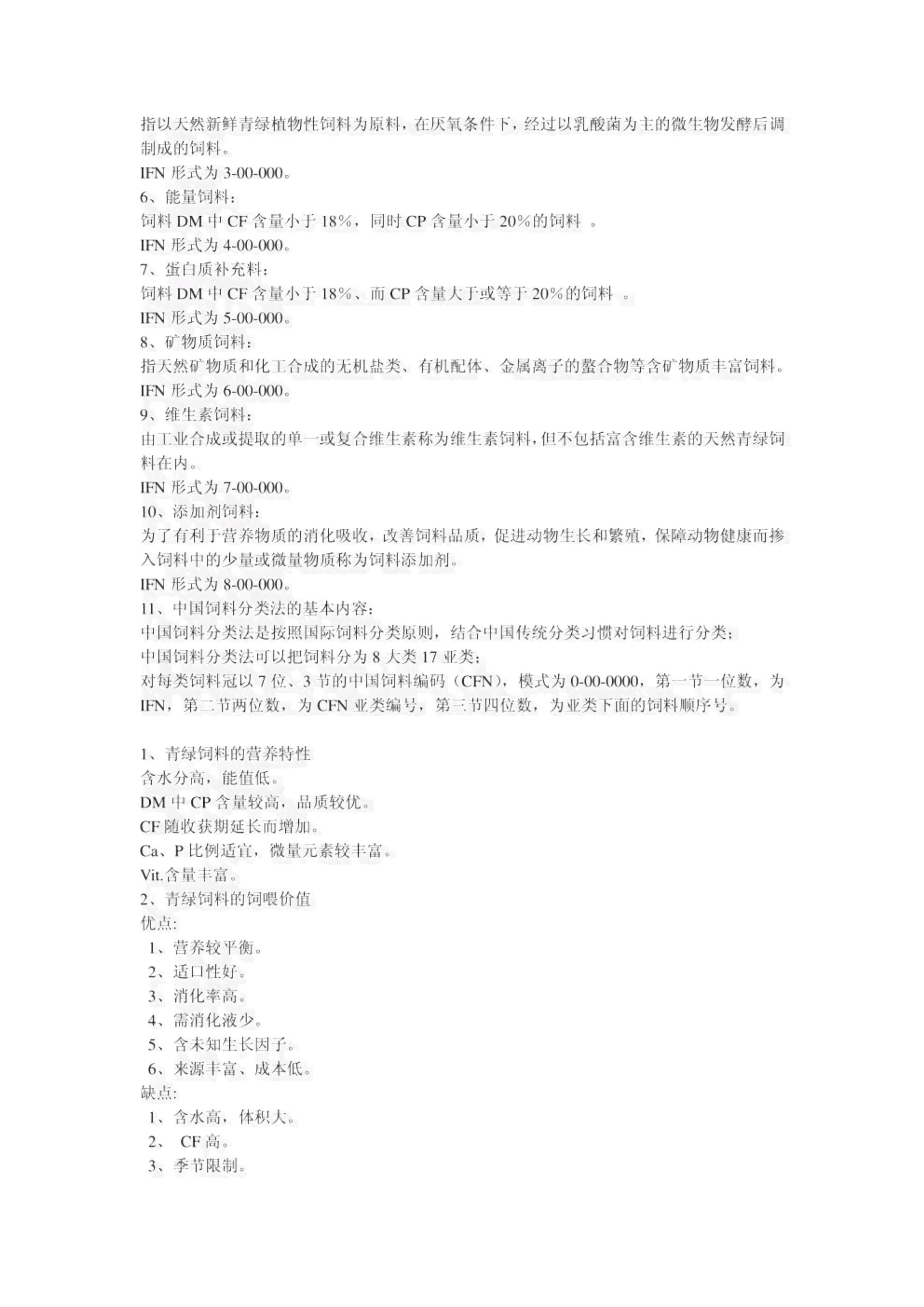 指以天然新鲜青绿植物性饲料为原料，在厌氧条件下，经过以乳酸菌为主的微生物发酵后调制成的饲料。
IFN 形式为 3-00-000。
6、能量饲料：
饲料 DM 中 CF 含量小于 18%，同时 CP 含量小于 20%的饲料 。
IFN 形式为 4-00-000。
7、蛋白质补充料：
饲料 DM 中 CF 含量小于 18%、而 CP 含量大于或等于 20%的饲料 。
IFN 形式为 5-00-000。
8、矿物质饲料：
指天然矿物质和化工合成的无机盐类、有机配体、金属离子的螯合物等含矿物质丰富饲料。
IFN 形式为 6-00-000。
9、维生素饲料：
由工业合成或提取的单一或复合维生素称为维生素饲料，但不包括富含维生素的天然青绿饲料在内。
IFN 形式为 7-00-000。
10、添加剂饲料：
为了有利于营养物质的消化吸收，改善饲料品质，促进动物生长和繁殖，保障动物健康而掺入饲料中的少量或微量物质称为饲料添加剂。
IFN 形式为 8-00-000。
11、中国饲料分类法的基本内容：
中国饲料分类法是按照国际饲料分类原则，结合中国传统分类习惯对饲料进行分类；
中国饲料分类法可以把饲料分为 8 大类 17 亚类；
对每类饲料冠以 7 位、3 节的中国饲料编码（CFN），模式为 0-00-0000，第一节一位数，为 IFN，第二节两位数，为 CFN 亚类编号，第三节四位数，为亚类下面的饲料顺序号。

1、青绿饲料的营养特性
含水分高，能值低。
DM 中 CP 含量较高，品质较优。
CF 随收获期延长而增加。
Ca、P 比例适宜，微量元素较丰富。
Vit.含量丰富。
2、青绿饲料的饲喂价值
优点:
1、营养较平衡。
2、适口性好。
3、消化率高。
4、需消化液少。
5、含未知生长因子。
6、来源丰富、成本低。
缺点:
1、含水高，体积大。
2、 CF 高。
3、季节限制。